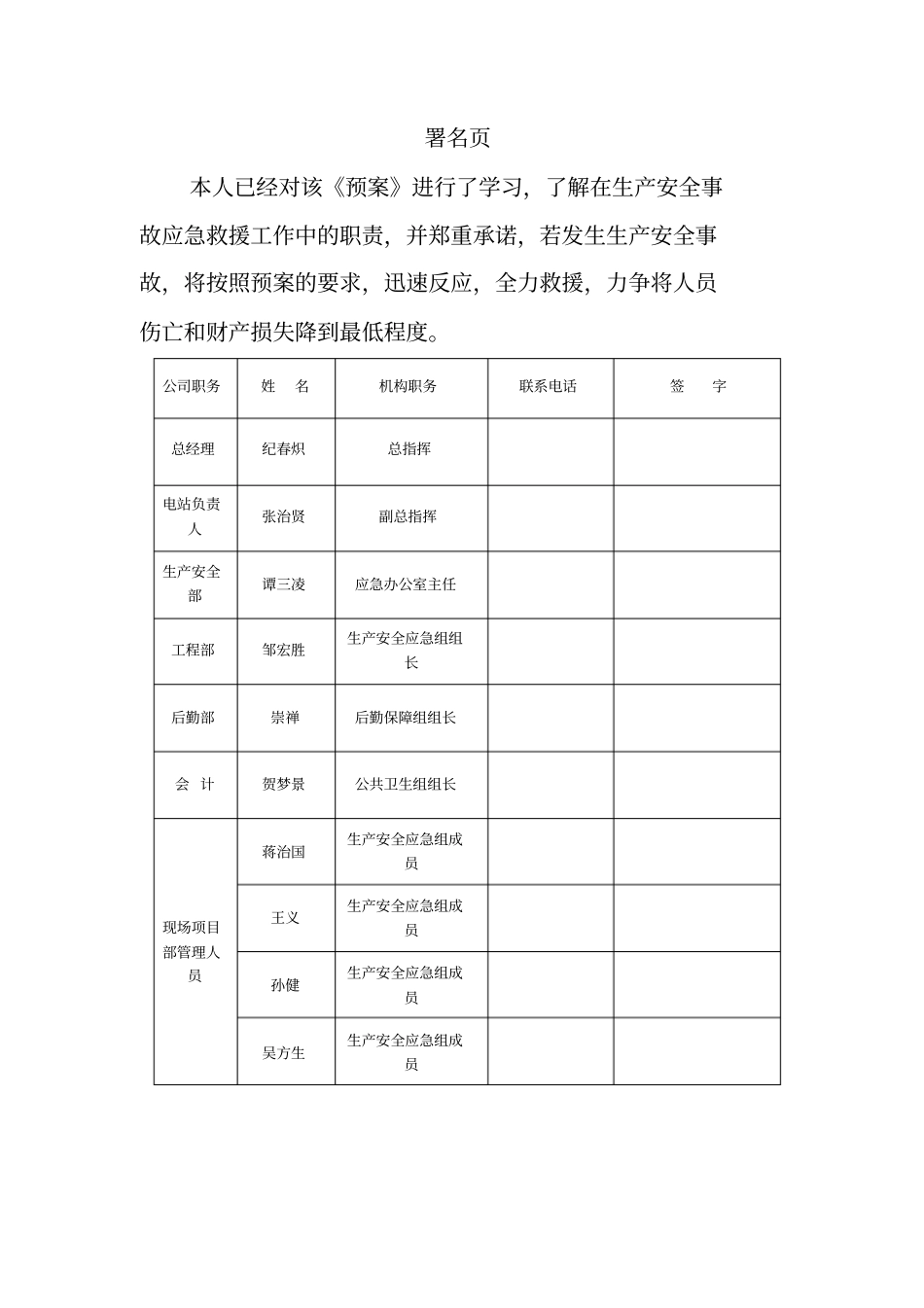 署名页

本人已经对该《预案》进行了学习，了解在生产安全事故应急救援工作中的职责，并郑重承诺，若发生生产安全事故，将按照预案的要求，迅速反应，全力救援，力争将人员伤亡和财产损失降到最低程度。

| 公司职务 | 姓　名 | 机构职务 | 联系电话 | 签　字 |
|---|---|---|---|---|
| 总经理 | 纪春炽 | 总指挥 | | |
| 电站负责人 | 张治贤 | 副总指挥 | | |
| 生产安全部 | 谭三凌 | 应急办公室主任 | | |
| 工程部 | 邹宏胜 | 生产安全应急组组长 | | |
| 后勤部 | 崇禅 | 后勤保障组组长 | | |
| 会　计 | 贺梦景 | 公共卫生组组长 | | |
| 现场项目部管理人员 | 蒋治国 | 生产安全应急组成员 | | |
| | 王义 | 生产安全应急组成员 | | |
| | 孙健 | 生产安全应急组成员 | | |
| | 吴方生 | 生产安全应急组成员 | | |